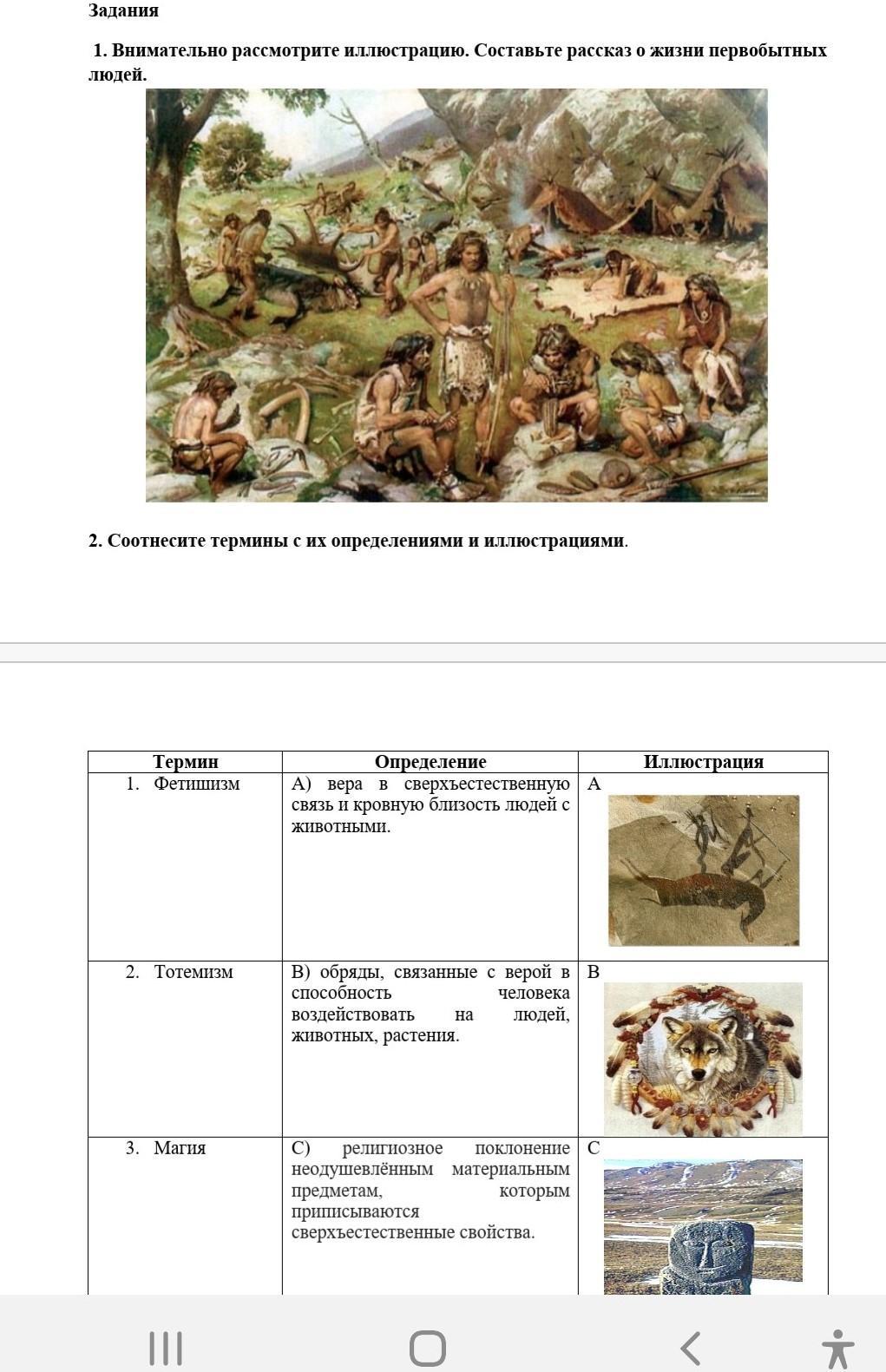 Задания

1. Внимательно рассмотрите иллюстрацию. Составьте рассказ о жизни первобытных людей.

2. Соотнесите термины с их определениями и иллюстрациями.

| Термин | Определение | Иллюстрация |
|---|---|---|
| 1. Фетишизм | А) вера в сверхъестественную связь и кровную близость людей с животными. | А |
| 2. Тотемизм | В) обряды, связанные с верой в способность человека воздействовать на людей, животных, растения. | В |
| 3. Магия | С) религиозное поклонение неодушевлённым материальным предметам, которым приписываются сверхъестественные свойства. | С |